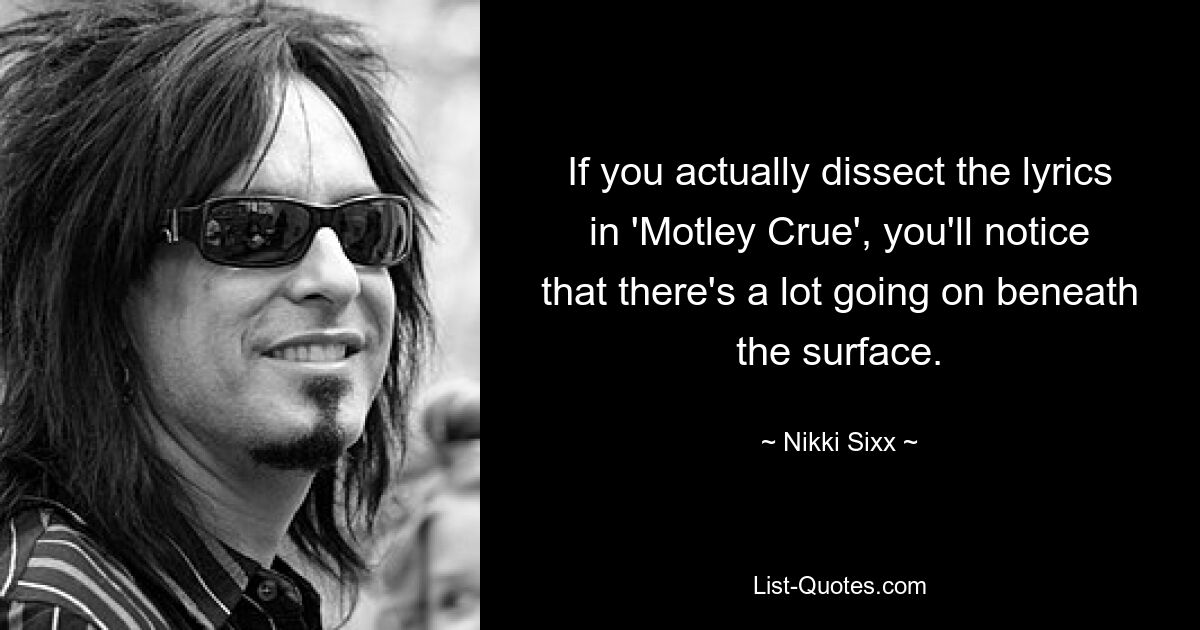 If you actually dissect the lyrics in 'Motley Crue', you'll notice that there's a lot going on beneath the surface.

~ Nikki Sixx ~

List-Quotes.com